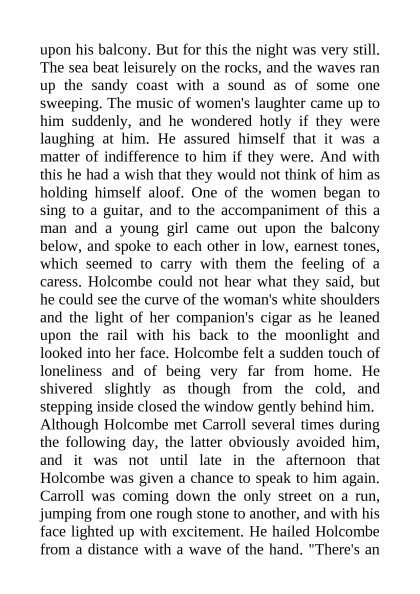 upon his balcony. But for this the night was very still. The sea beat leisurely on the rocks, and the waves ran up the sandy coast with a sound as of some one sweeping. The music of women's laughter came up to him suddenly, and he wondered hotly if they were laughing at him. He assured himself that it was a matter of indifference to him if they were. And with this he had a wish that they would not think of him as holding himself aloof. One of the women began to sing to a guitar, and to the accompaniment of this a man and a young girl came out upon the balcony below, and spoke to each other in low, earnest tones, which seemed to carry with them the feeling of a caress. Holcombe could not hear what they said, but he could see the curve of the woman's white shoulders and the light of her companion's cigar as he leaned upon the rail with his back to the moonlight and looked into her face. Holcombe felt a sudden touch of loneliness and of being very far from home. He shivered slightly as though from the cold, and stepping inside closed the window gently behind him.

Although Holcombe met Carroll several times during the following day, the latter obviously avoided him, and it was not until late in the afternoon that Holcombe was given a chance to speak to him again. Carroll was coming down the only street on a run, jumping from one rough stone to another, and with his face lighted up with excitement. He hailed Holcombe from a distance with a wave of the hand. "There's an